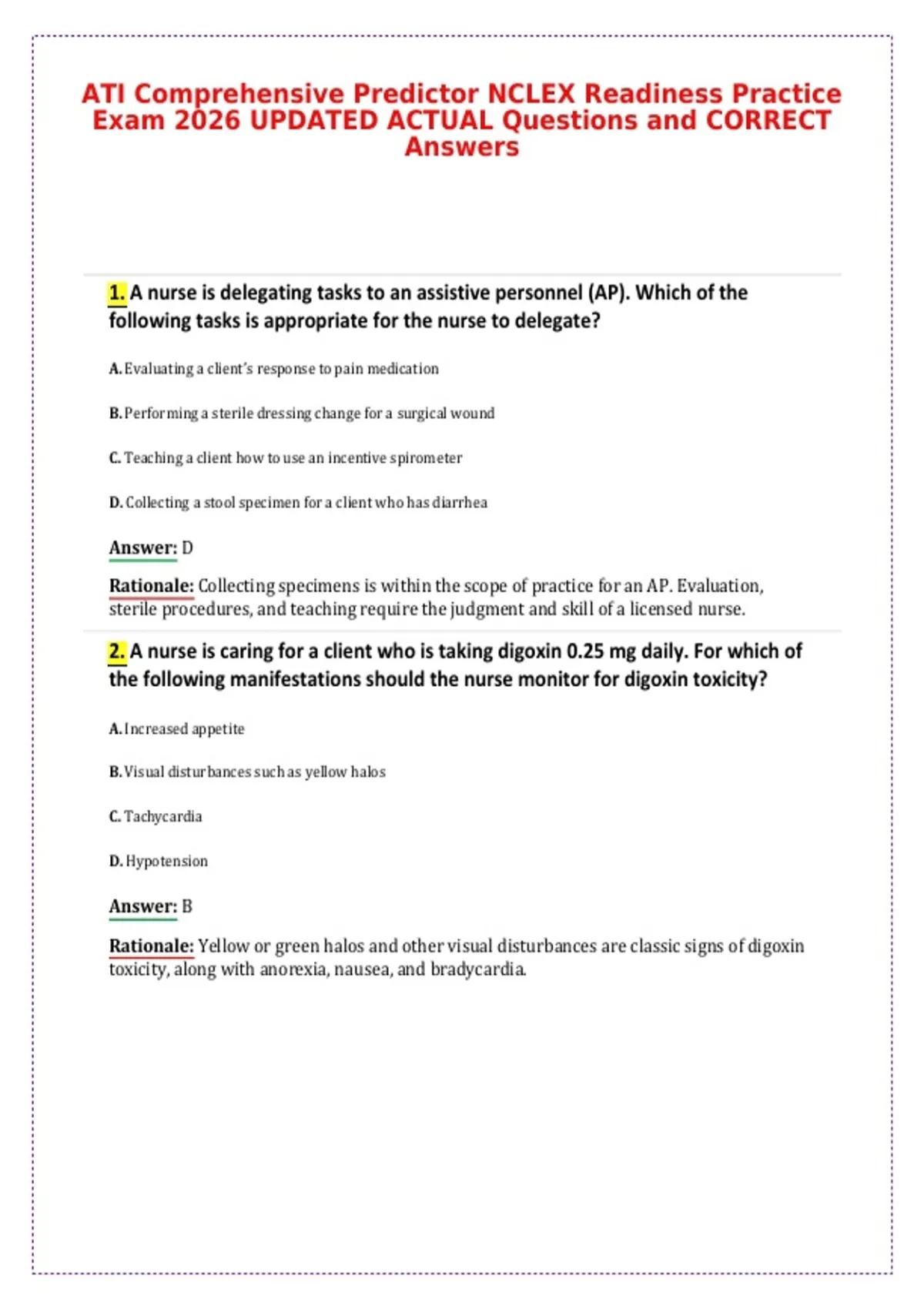 ATI Comprehensive Predictor NCLEX Readiness Practice Exam 2026 UPDATED ACTUAL Questions and CORRECT Answers

1. A nurse is delegating tasks to an assistive personnel (AP). Which of the following tasks is appropriate for the nurse to delegate?

A. Evaluating a client's response to pain medication

B. Performing a sterile dressing change for a surgical wound

C. Teaching a client how to use an incentive spirometer

D. Collecting a stool specimen for a client who has diarrhea

Answer: D

Rationale: Collecting specimens is within the scope of practice for an AP. Evaluation, sterile procedures, and teaching require the judgment and skill of a licensed nurse.

2. A nurse is caring for a client who is taking digoxin 0.25 mg daily. For which of the following manifestations should the nurse monitor for digoxin toxicity?

A. Increased appetite

B. Visual disturbances such as yellow halos

C. Tachycardia

D. Hypotension

Answer: B

Rationale: Yellow or green halos and other visual disturbances are classic signs of digoxin toxicity, along with anorexia, nausea, and bradycardia.